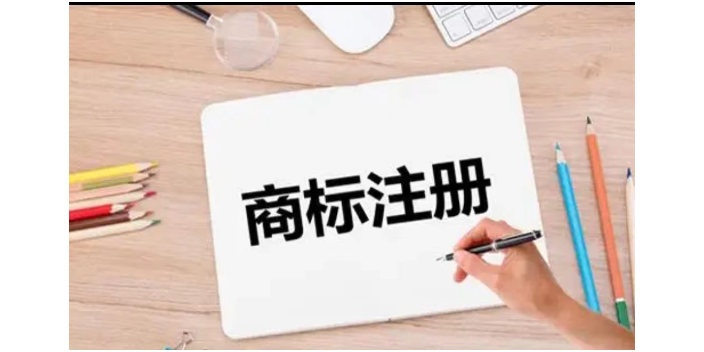 商标注册